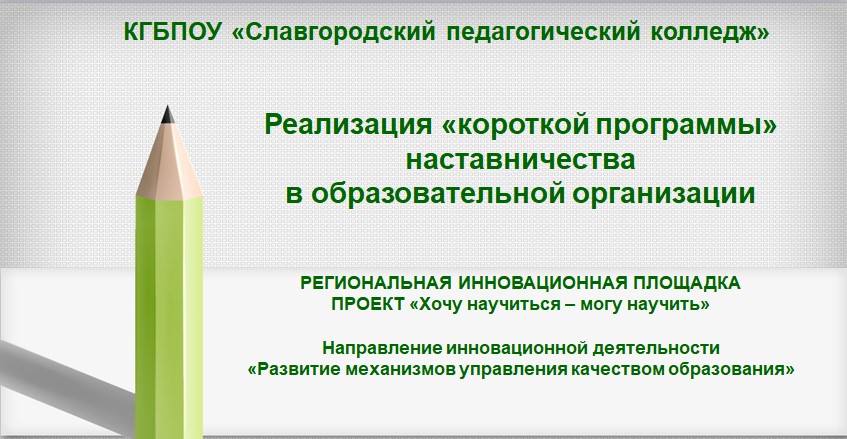 КГБПОУ «Славгородский педагогический колледж»

Реализация «короткой программы»
наставничества
в образовательной организации

РЕГИОНАЛЬНАЯ ИННОВАЦИОННАЯ ПЛОЩАДКА
ПРОЕКТ «Хочу научиться – могу научить»

Направление инновационной деятельности
«Развитие механизмов управления качеством образования»